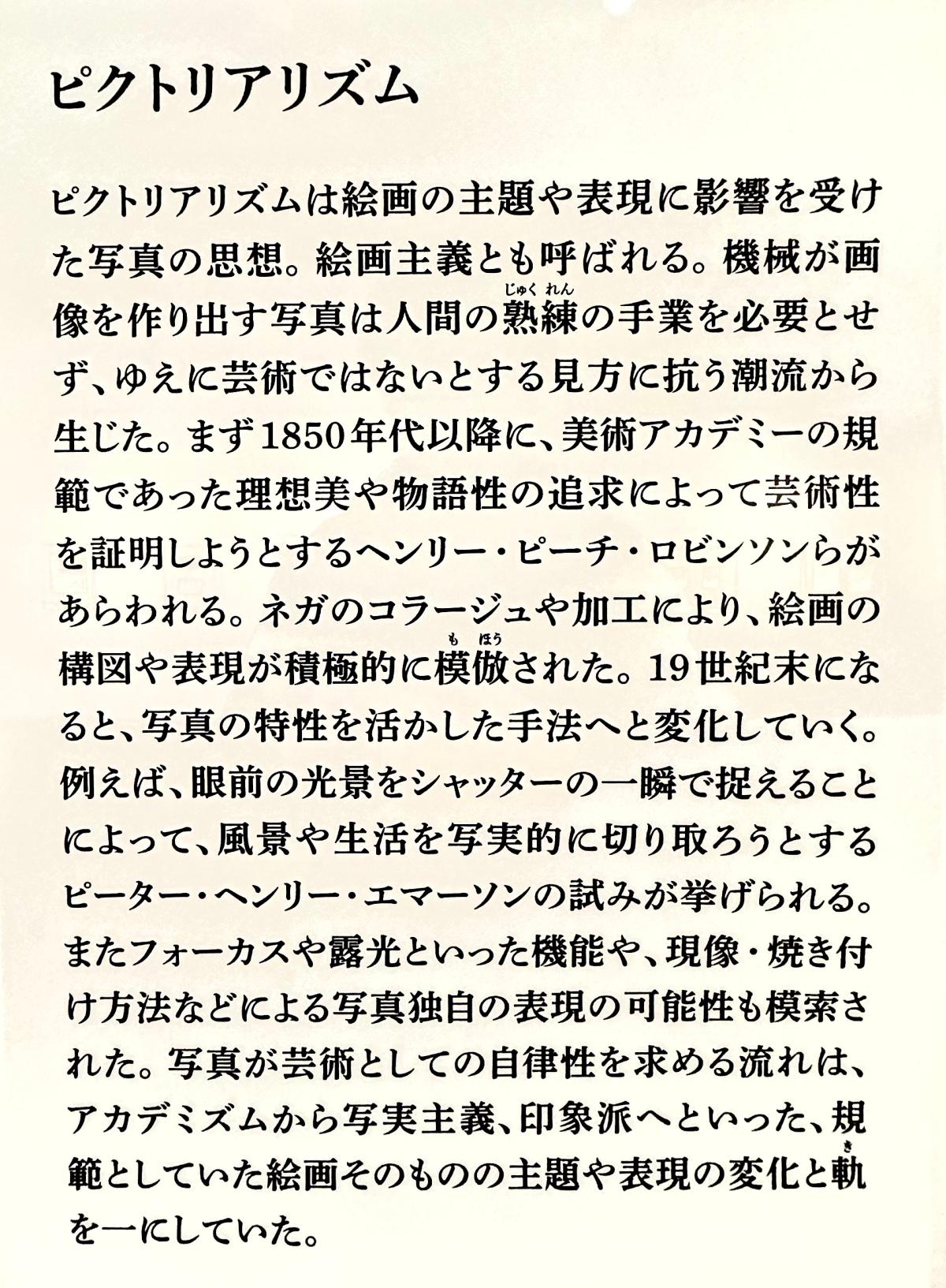 ピクトリアリズム

ピクトリアリズムは絵画の主題や表現に影響を受けた写真の思想。絵画主義とも呼ばれる。機械が画像を作り出す写真は人間の熟練（じゅくれん）の手業を必要とせず、ゆえに芸術ではないとする見方に抗う潮流から生じた。まず1850年代以降に、美術アカデミーの規範であった理想美や物語性の追求によって芸術性を証明しようとするヘンリー・ピーチ・ロビンソンらがあらわれる。ネガのコラージュや加工により、絵画の構図や表現が積極的に模倣（もほう）された。19世紀末になると、写真の特性を活かした手法へと変化していく。例えば、眼前の光景をシャッターの一瞬で捉えることによって、風景や生活を写実的に切り取ろうとするピーター・ヘンリー・エマーソンの試みが挙げられる。またフォーカスや露光といった機能や、現像・焼き付け方法などによる写真独自の表現の可能性も模索された。写真が芸術としての自律性を求める流れは、アカデミズムから写実主義、印象派へといった、規範としていた絵画そのものの主題や表現の変化と軌（き）を一にしていた。